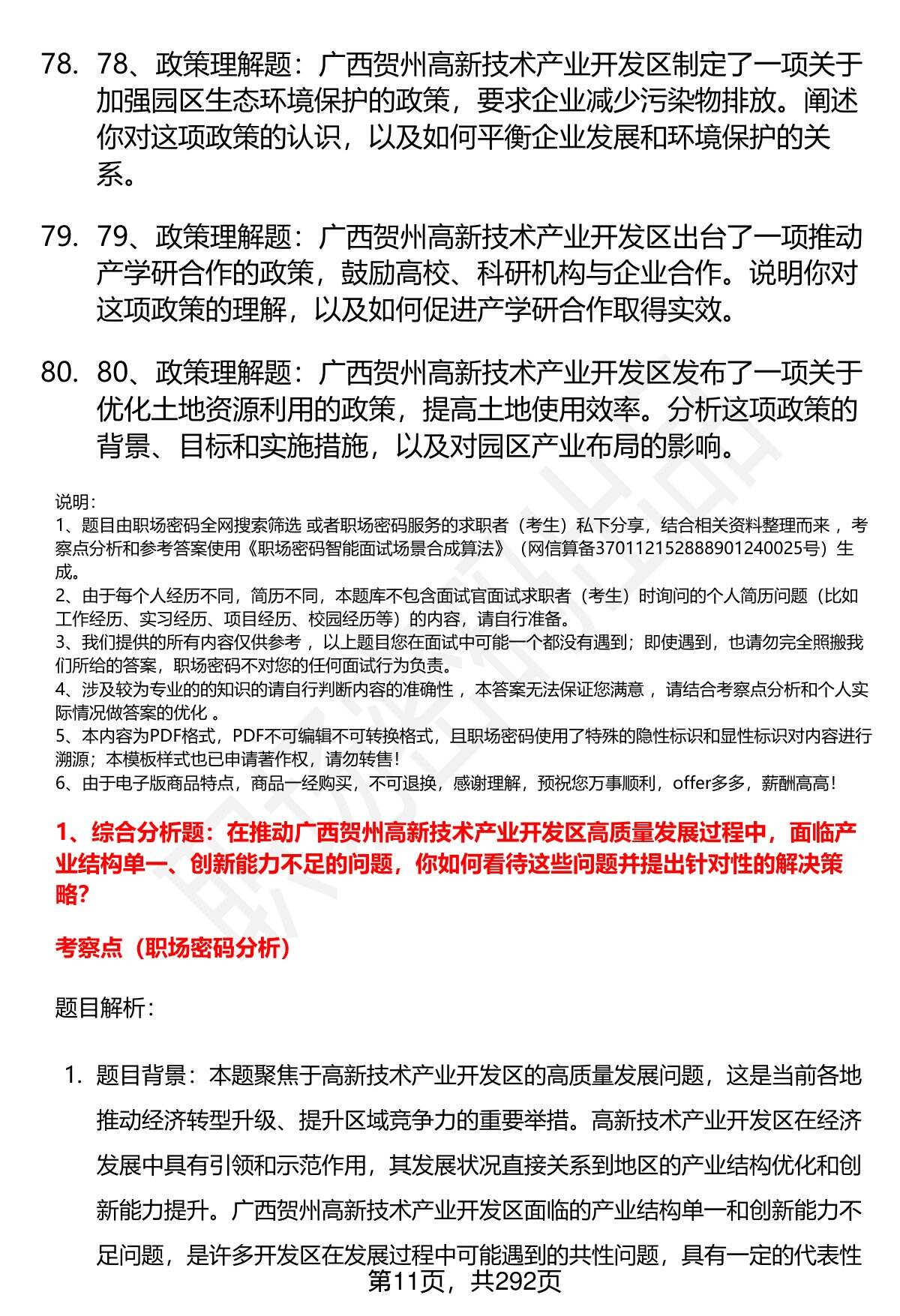 78. 78、政策理解题：广西贺州高新技术产业开发区制定了一项关于加强园区生态环境保护的政策，要求企业减少污染物排放。阐述你对这项政策的认识，以及如何平衡企业发展和环境保护的关系。

79. 79、政策理解题：广西贺州高新技术产业开发区出台了一项推动产学研合作的政策，鼓励高校、科研机构与企业合作。说明你对这项政策的理解，以及如何促进产学研合作取得实效。

80. 80、政策理解题：广西贺州高新技术产业开发区发布了一项关于优化土地资源利用的政策，提高土地使用效率。分析这项政策的背景、目标和实施措施，以及对园区产业布局的影响。

说明：
1、题目由职场密码全网搜索筛选 或者职场密码服务的求职者（考生）私下分享，结合相关资料整理而来 ，考察点分析和参考答案使用《职场密码智能面试场景合成算法》（网信算备370112152888901240025号）生成。
2、由于每个人经历不同，简历不同，本题库不包含面试官面试求职者（考生）时询问的个人简历问题（比如工作经历、实习经历、项目经历、校园经历等）的内容，请自行准备。
3、我们提供的所有内容仅供参考 ，以上题目您在面试中可能一个都没有遇到；即使遇到，也请勿完全照搬我们所给的答案，职场密码不对您的任何面试行为负责。
4、涉及较为专业的的知识的请自行判断内容的准确性 ，本答案无法保证您满意 ，请结合考察点分析和个人实际情况做答案的优化 。
5、本内容为PDF格式，PDF不可编辑不可转换格式，且职场密码使用了特殊的隐性标识和显性标识对内容进行溯源；本模板样式也已申请著作权，请勿转售！
6、由于电子版商品特点，商品一经购买，不可退换，感谢理解，预祝您万事顺利，offer多多，薪酬高高！

1、综合分析题：在推动广西贺州高新技术产业开发区高质量发展过程中，面临产业结构单一、创新能力不足的问题，你如何看待这些问题并提出针对性的解决策略？

考察点（职场密码分析）

题目解析：

1. 题目背景：本题聚焦于高新技术产业开发区的高质量发展问题，这是当前各地推动经济转型升级、提升区域竞争力的重要举措。高新技术产业开发区在经济发展中具有引领和示范作用，其发展状况直接关系到地区的产业结构优化和创新能力提升。广西贺州高新技术产业开发区面临的产业结构单一和创新能力不足问题，是许多开发区在发展过程中可能遇到的共性问题，具有一定的代表性

第11页，共292页